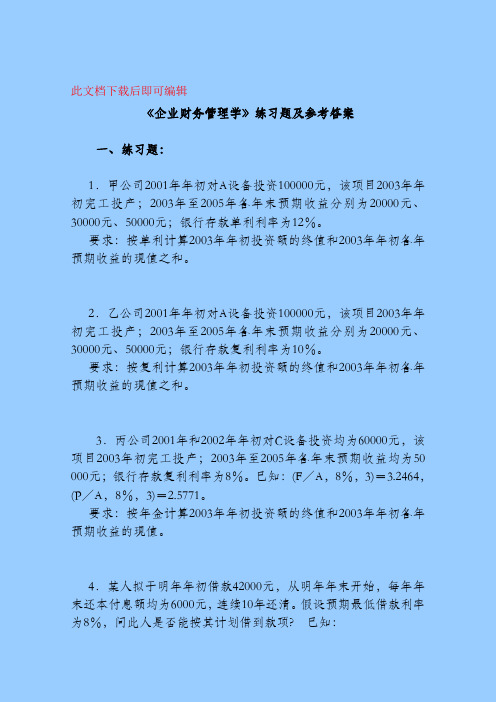 此文档下载后即可编辑

《企业财务管理学》练习题及参考答案

一、练习题：

1．甲公司2001年年初对A设备投资100000元，该项目2003年年初完工投产；2003年至2005年各年末预期收益分别为20000元、30000元、50000元；银行存款单利利率为12%。

要求：按单利计算2003年年初投资额的终值和2003年年初各年预期收益的现值之和。

2．乙公司2001年年初对A设备投资100000元，该项目2003年年初完工投产；2003年至2005年各年末预期收益分别为20000元、30000元、50000元；银行存款复利利率为10%。

要求：按复利计算2003年年初投资额的终值和2003年年初各年预期收益的现值之和。

3．丙公司2001年和2002年年初对C设备投资均为60000元，该项目2003年初完工投产；2003年至2005年各年末预期收益均为50000元；银行存款复利利率为8%。已知：(F／A，8%，3)＝3.2464，(P／A，8%，3)＝2.5771。

要求：按年金计算2003年年初投资额的终值和2003年年初各年预期收益的现值。

4．某人拟于明年年初借款42000元，从明年年末开始，每年年末还本付息额均为6000元，连续10年还清。假设预期最低借款利率为8%，问此人是否能按其计划借到款项？ 已知：